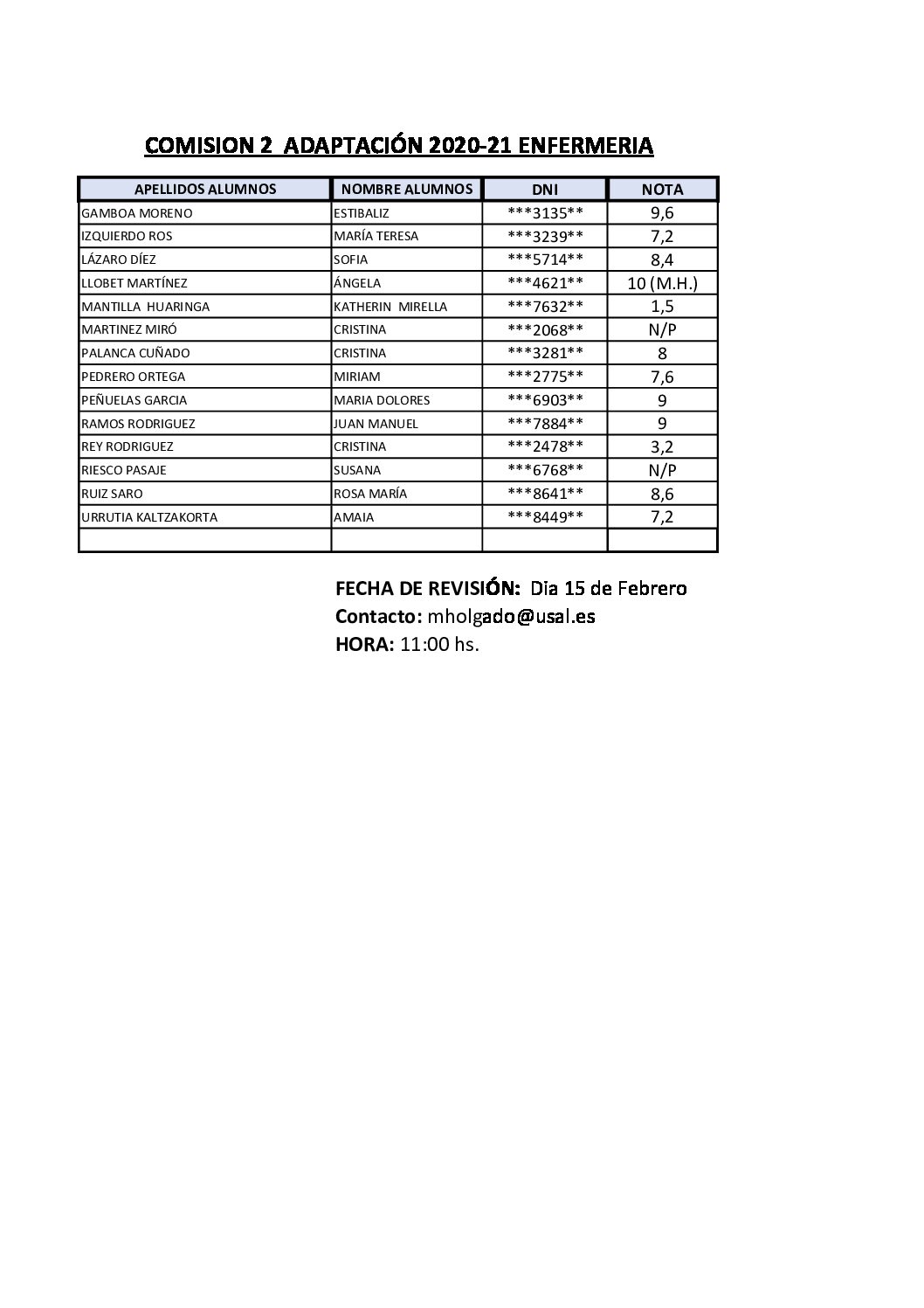 COMISION 2 ADAPTACIÓN 2020-21 ENFERMERIA

| APELLIDOS ALUMNOS | NOMBRE ALUMNOS | DNI | NOTA |
|---|---|---|---|
| GAMBOA MORENO | ESTIBALIZ | \*\*\*3135\*\* | 9,6 |
| IZQUIERDO ROS | MARÍA TERESA | \*\*\*3239\*\* | 7,2 |
| LÁZARO DÍEZ | SOFIA | \*\*\*5714\*\* | 8,4 |
| LLOBET MARTÍNEZ | ÁNGELA | \*\*\*4621\*\* | 10 (M.H.) |
| MANTILLA HUARINGA | KATHERIN MIRELLA | \*\*\*7632\*\* | 1,5 |
| MARTINEZ MIRÓ | CRISTINA | \*\*\*2068\*\* | N/P |
| PALANCA CUÑADO | CRISTINA | \*\*\*3281\*\* | 8 |
| PEDRERO ORTEGA | MIRIAM | \*\*\*2775\*\* | 7,6 |
| PEÑUELAS GARCIA | MARIA DOLORES | \*\*\*6903\*\* | 9 |
| RAMOS RODRIGUEZ | JUAN MANUEL | \*\*\*7884\*\* | 9 |
| REY RODRIGUEZ | CRISTINA | \*\*\*2478\*\* | 3,2 |
| RIESCO PASAJE | SUSANA | \*\*\*6768\*\* | N/P |
| RUIZ SARO | ROSA MARÍA | \*\*\*8641\*\* | 8,6 |
| URRUTIA KALTZAKORTA | AMAIA | \*\*\*8449\*\* | 7,2 |
| | | | |

FECHA DE REVISIÓN: Dia 15 de Febrero
Contacto: mholgado@usal.es
HORA: 11:00 hs.